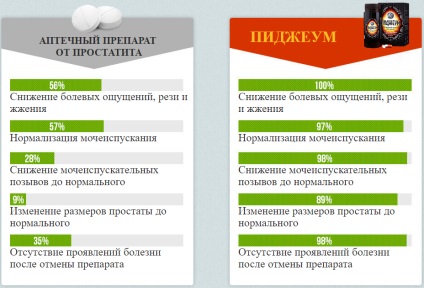 АПТЕЧНЫЙ ПРЕПАРАТ ОТ ПРОСТАТИТА

56%
Снижение болевых ощущений, рези и жжения

57%
Нормализация мочеиспускания

28%
Снижение мочеиспускательных позывов до нормального

9%
Изменение размеров простаты до нормального

35%
Отсутствие проявлений болезни после отмены препарата

ПИДЖЕУМ

100%
Снижение болевых ощущений, рези и жжения

97%
Нормализация мочеиспускания

98%
Снижение мочеиспускательных позывов до нормального

89%
Изменение размеров простаты до нормального

98%
Отсутствие проявлений болезни после отмены препарата